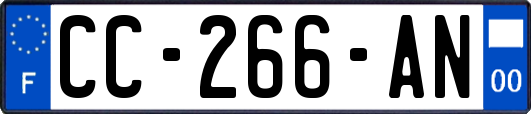 F
CC-266-AN
00